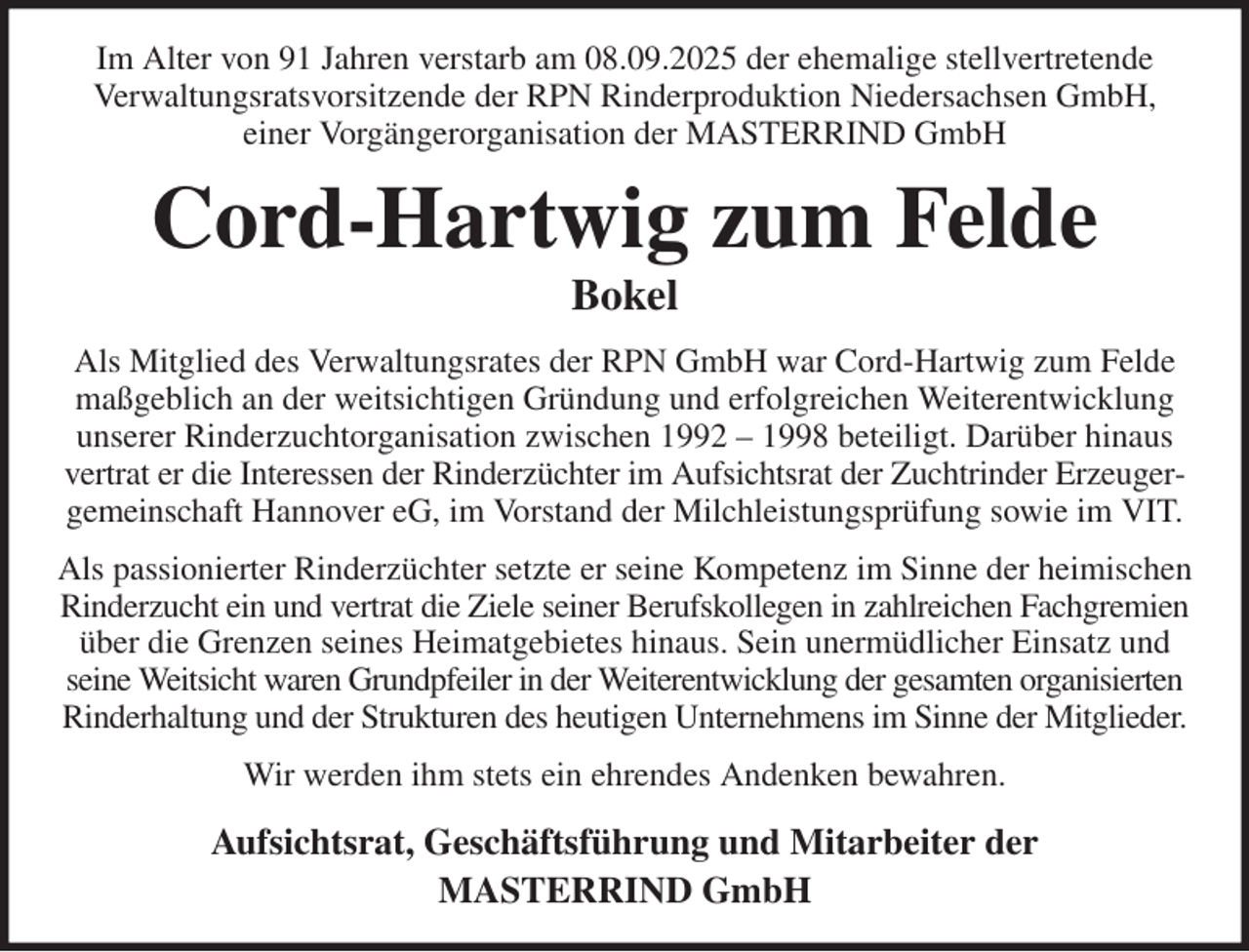 Im Alter von 91 Jahren verstarb am 08.09.2025 der ehemalige stellvertretende Verwaltungsratsvorsitzende der RPN Rinderproduktion Niedersachsen GmbH, einer Vorgängerorganisation der MASTERRIND GmbH

Cord-Hartwig zum Felde

Bokel

Als Mitglied des Verwaltungsrates der RPN GmbH war Cord-Hartwig zum Felde maßgeblich an der weitsichtigen Gründung und erfolgreichen Weiterentwicklung unserer Rinderzuchtorganisation zwischen 1992 – 1998 beteiligt. Darüber hinaus vertrat er die Interessen der Rinderzüchter im Aufsichtsrat der Zuchtrinder Erzeugergemeinschaft Hannover eG, im Vorstand der Milchleistungsprüfung sowie im VIT.

Als passionierter Rinderzüchter setzte er seine Kompetenz im Sinne der heimischen Rinderzucht ein und vertrat die Ziele seiner Berufskollegen in zahlreichen Fachgremien über die Grenzen seines Heimatgebietes hinaus. Sein unermüdlicher Einsatz und seine Weitsicht waren Grundpfeiler in der Weiterentwicklung der gesamten organisierten Rinderhaltung und der Strukturen des heutigen Unternehmens im Sinne der Mitglieder.

Wir werden ihm stets ein ehrendes Andenken bewahren.

Aufsichtsrat, Geschäftsführung und Mitarbeiter der MASTERRIND GmbH